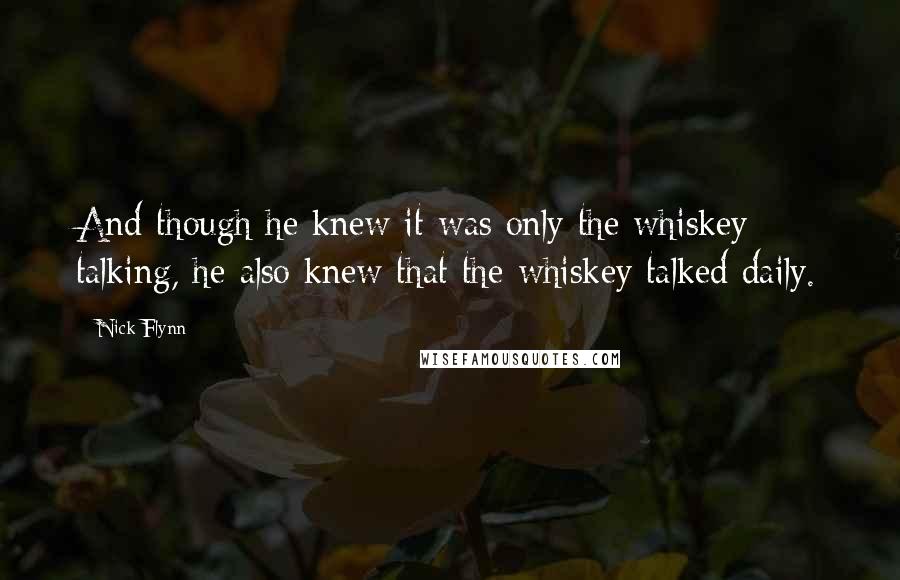 And though he knew it was only the whiskey talking, he also knew that the whiskey talked daily.

Nick Flynn

WISEFAMOUSQUOTES.COM